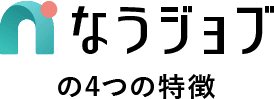 なうジョブ

の4つの特徴